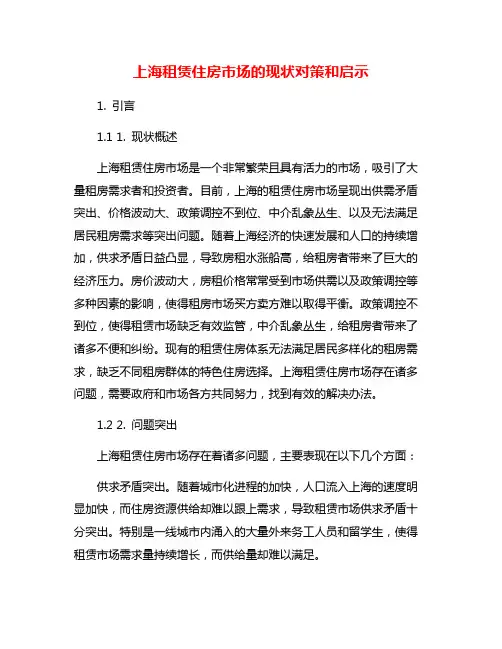 上海租赁住房市场的现状对策和启示

1. 引言

1.1 1. 现状概述

上海租赁住房市场是一个非常繁荣且具有活力的市场，吸引了大量租房需求者和投资者。目前，上海的租赁住房市场呈现出供需矛盾突出、价格波动大、政策调控不到位、中介乱象丛生、以及无法满足居民租房需求等突出问题。随着上海经济的快速发展和人口的持续增加，供求矛盾日益凸显，导致房租水涨船高，给租房者带来了巨大的经济压力。房价波动大，房租价格常常受到市场供需以及政策调控等多种因素的影响，使得租房市场买方卖方难以取得平衡。政策调控不到位，使得租赁市场缺乏有效监管，中介乱象丛生，给租房者带来了诸多不便和纠纷。现有的租赁住房体系无法满足居民多样化的租房需求，缺乏不同租房群体的特色住房选择。上海租赁住房市场存在诸多问题，需要政府和市场各方共同努力，找到有效的解决办法。

1.2 2. 问题突出

上海租赁住房市场存在着诸多问题，主要表现在以下几个方面：

供求矛盾突出。随着城市化进程的加快，人口流入上海的速度明显加快，而住房资源供给却难以跟上需求，导致租赁市场供求矛盾十分突出。特别是一线城市内涌入的大量外来务工人员和留学生，使得租赁市场需求量持续增长，而供给量却难以满足。